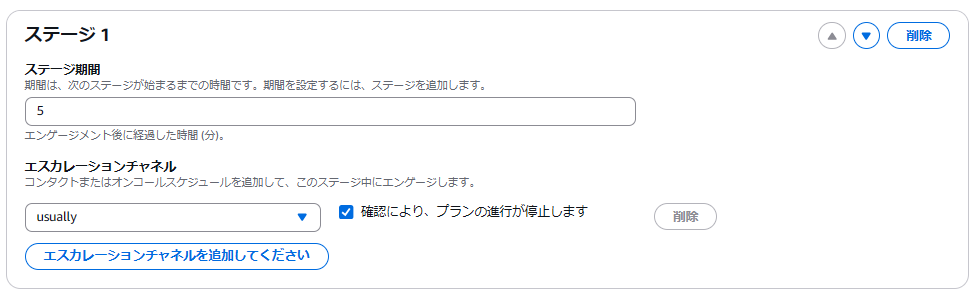 ステージ 1

削除

ステージ期間
期間は、次のステージが始まるまでの時間です。期間を設定するには、ステージを追加します。

5

エンゲージメント後に経過した時間 (分)。

エスカレーションチャネル
コンタクトまたはオンコールスケジュールを追加して、このステージ中にエンゲージします。

usually

確認により、プランの進行が停止します

削除

エスカレーションチャネルを追加してください